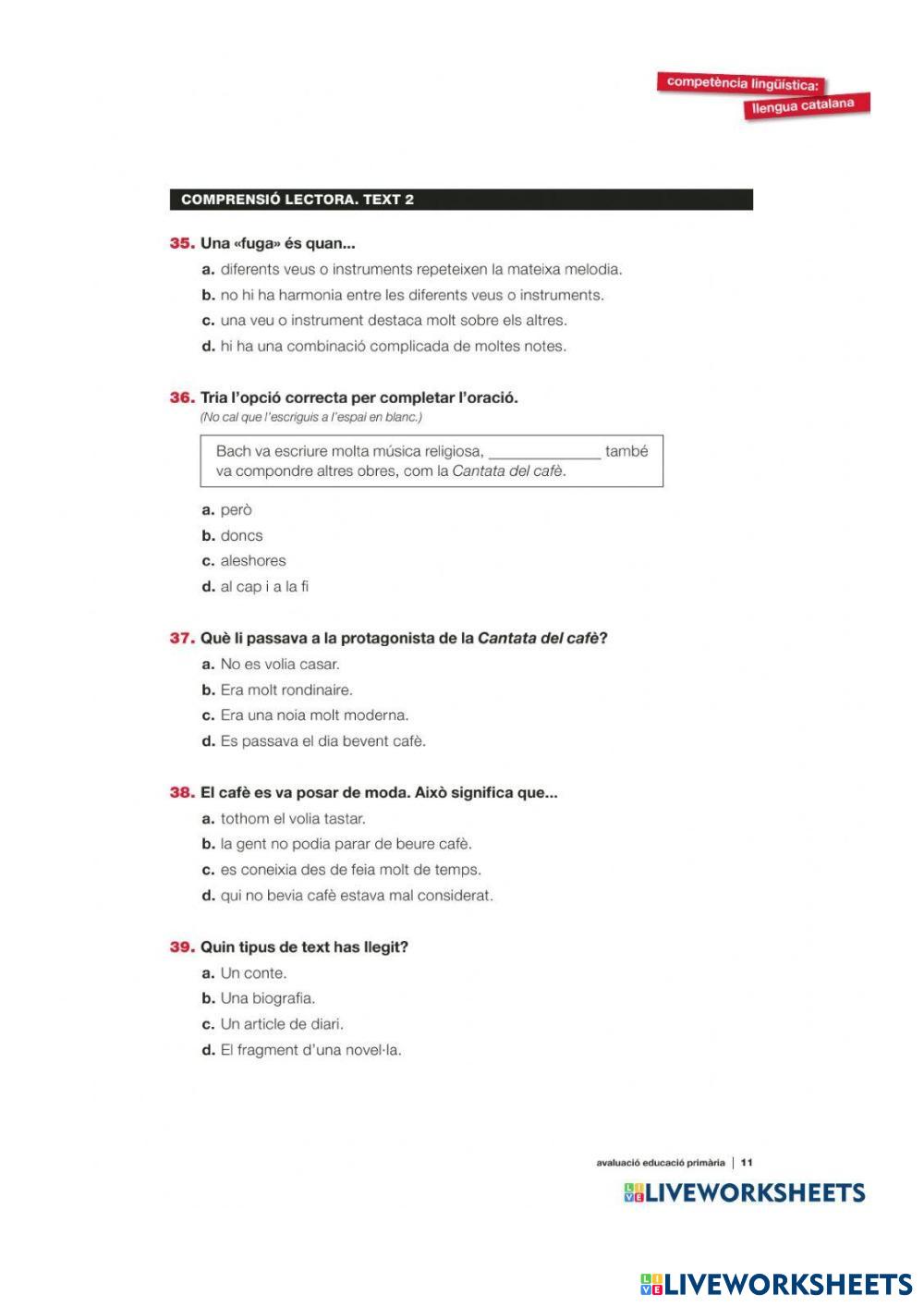 competència lingüística:
llengua catalana

COMPRENSIÓ LECTORA. TEXT 2

35. Una «fuga» és quan...
a. diferents veus o instruments repeteixen la mateixa melodia.
b. no hi ha harmonia entre les diferents veus o instruments.
c. una veu o instrument destaca molt sobre els altres.
d. hi ha una combinació complicada de moltes notes.

36. Tria l'opció correcta per completar l'oració.
(No cal que l'escriguis a l'espai en blanc.)

Bach va escriure molta música religiosa, _____________ també va compondre altres obres, com la Cantata del cafè.

a. però
b. doncs
c. aleshores
d. al cap i a la fi

37. Què li passava a la protagonista de la Cantata del cafè?
a. No es volia casar.
b. Era molt rondinaire.
c. Era una noia molt moderna.
d. Es passava el dia bevent cafè.

38. El cafè es va posar de moda. Això significa que...
a. tothom el volia tastar.
b. la gent no podia parar de beure cafè.
c. es coneixia des de feia molt de temps.
d. qui no bevia cafè estava mal considerat.

39. Quin tipus de text has llegit?
a. Un conte.
b. Una biografia.
c. Un article de diari.
d. El fragment d'una novel·la.

avaluació educació primària | 11

LIVEWORKSHEETS

LIVEWORKSHEETS